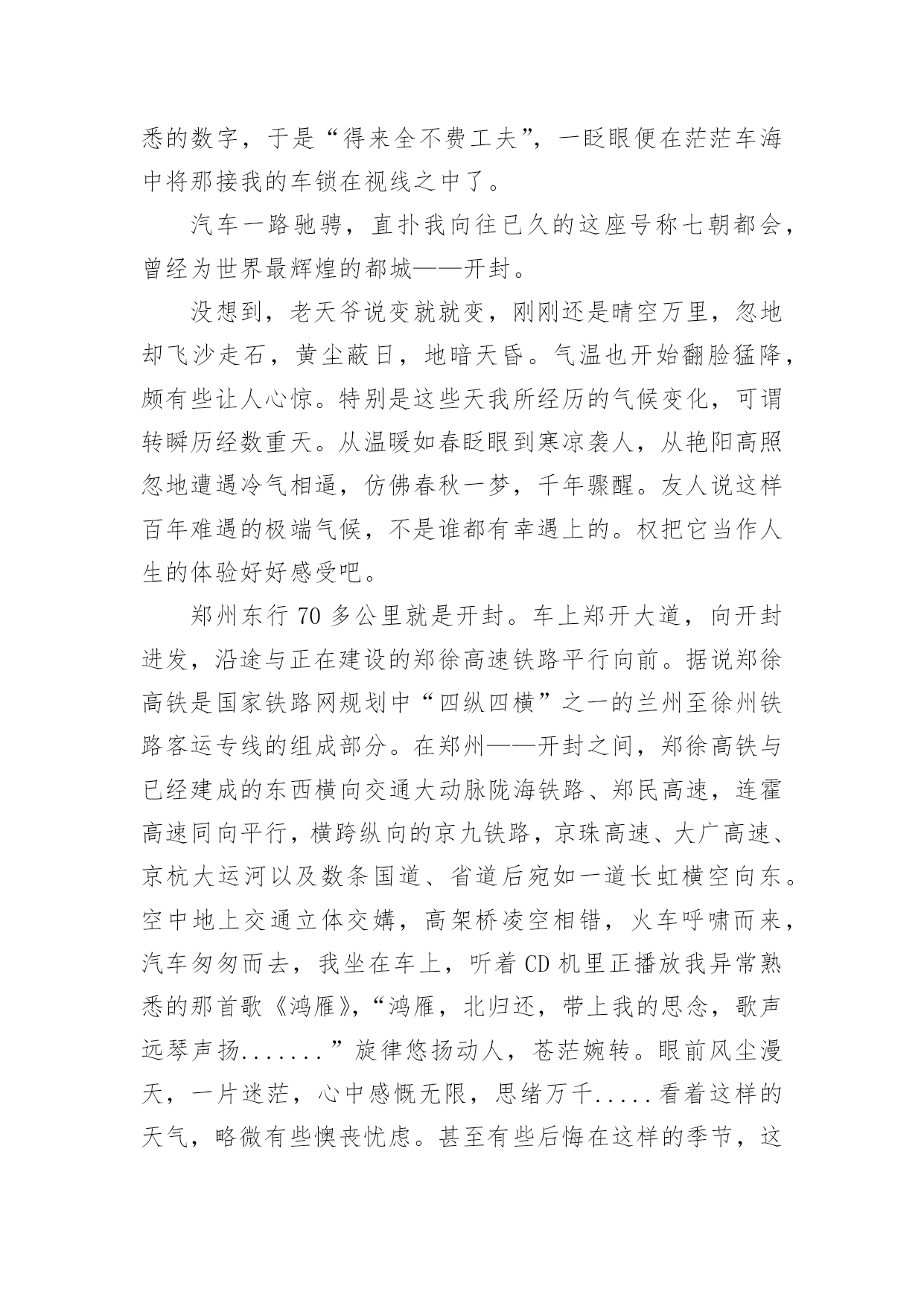 悉的数字，于是“得来全不费工夫”，一眨眼便在茫茫车海中将那接我的车锁在视线之中了。

汽车一路驰骋，直扑我向往已久的这座号称七朝都会，曾经为世界最辉煌的都城——开封。

没想到，老天爷说变就就变，刚刚还是晴空万里，忽地却飞沙走石，黄尘蔽日，地暗天昏。气温也开始翻脸猛降，颇有些让人心惊。特别是这些天我所经历的气候变化，可谓转瞬历经数重天。从温暖如春眨眼到寒凉袭人，从艳阳高照忽地遭遇冷气相逼，仿佛春秋一梦，千年骤醒。友人说这样百年难遇的极端气候，不是谁都有幸遇上的。权把它当作人生的体验好好感受吧。

郑州东行 70 多公里就是开封。车上郑开大道，向开封进发，沿途与正在建设的郑徐高速铁路平行向前。据说郑徐高铁是国家铁路网规划中“四纵四横”之一的兰州至徐州铁路客运专线的组成部分。在郑州——开封之间，郑徐高铁与已经建成的东西横向交通大动脉陇海铁路、郑民高速，连霍高速同向平行，横跨纵向的京九铁路，京珠高速、大广高速、京杭大运河以及数条国道、省道后宛如一道长虹横空向东。空中地上交通立体交媾，高架桥凌空相错，火车呼啸而来，汽车匆匆而去，我坐在车上，听着 CD 机里正播放我异常熟悉的那首歌《鸿雁》，“鸿雁，北归还，带上我的思念，歌声远琴声扬.......”旋律悠扬动人，苍茫婉转。眼前风尘漫天，一片迷茫，心中感慨无限，思绪万千.....看着这样的天气，略微有些懊丧忧虑。甚至有些后悔在这样的季节，这